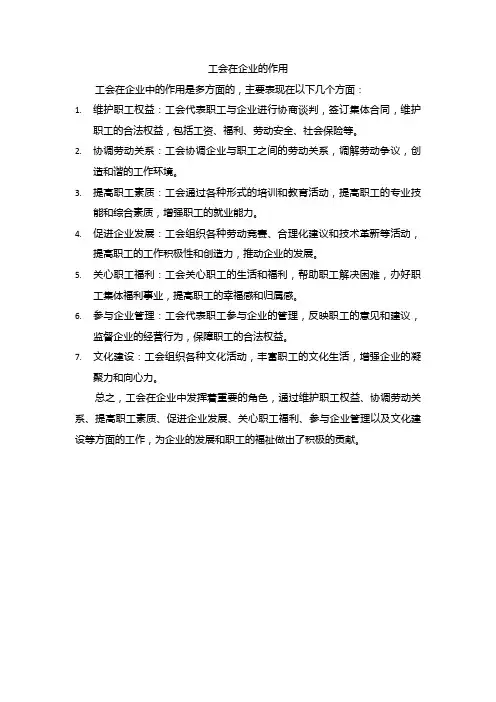 工会在企业的作用

工会在企业中的作用是多方面的，主要表现在以下几个方面：

1. 维护职工权益：工会代表职工与企业进行协商谈判，签订集体合同，维护职工的合法权益，包括工资、福利、劳动安全、社会保险等。
2. 协调劳动关系：工会协调企业与职工之间的劳动关系，调解劳动争议，创造和谐的工作环境。
3. 提高职工素质：工会通过各种形式的培训和教育活动，提高职工的专业技能和综合素质，增强职工的就业能力。
4. 促进企业发展：工会组织各种劳动竞赛、合理化建议和技术革新等活动，提高职工的工作积极性和创造力，推动企业的发展。
5. 关心职工福利：工会关心职工的生活和福利，帮助职工解决困难，办好职工集体福利事业，提高职工的幸福感和归属感。
6. 参与企业管理：工会代表职工参与企业的管理，反映职工的意见和建议，监督企业的经营行为，保障职工的合法权益。
7. 文化建设：工会组织各种文化活动，丰富职工的文化生活，增强企业的凝聚力和向心力。

总之，工会在企业中发挥着重要的角色，通过维护职工权益、协调劳动关系、提高职工素质、促进企业发展、关心职工福利、参与企业管理以及文化建设等方面的工作，为企业的发展和职工的福祉做出了积极的贡献。